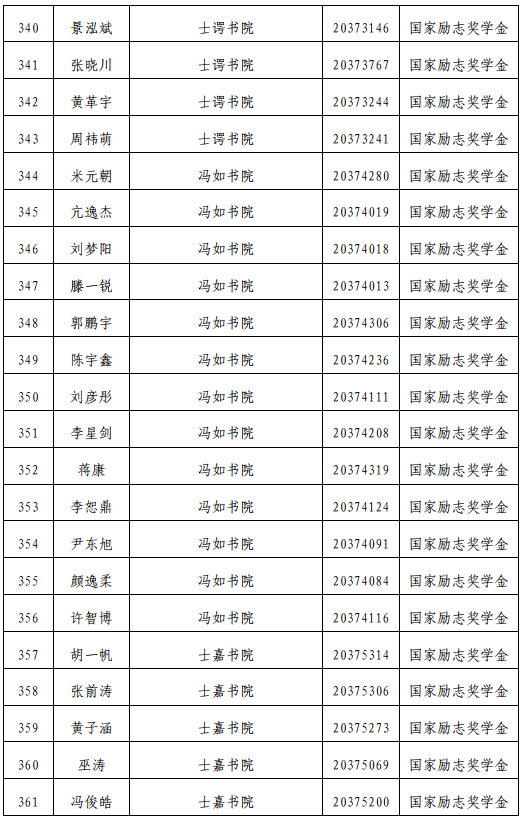 | 340 | 景泓斌 | 士谔书院 | 20373146 | 国家励志奖学金 |
|---|---|---|---|---|
| 341 | 张晓川 | 士谔书院 | 20373767 | 国家励志奖学金 |
| 342 | 黄革宇 | 士谔书院 | 20373244 | 国家励志奖学金 |
| 343 | 周祎萌 | 士谔书院 | 20373241 | 国家励志奖学金 |
| 344 | 米元朝 | 冯如书院 | 20374280 | 国家励志奖学金 |
| 345 | 亢逸杰 | 冯如书院 | 20374019 | 国家励志奖学金 |
| 346 | 刘梦阳 | 冯如书院 | 20374018 | 国家励志奖学金 |
| 347 | 滕一锐 | 冯如书院 | 20374013 | 国家励志奖学金 |
| 348 | 郭鹏宇 | 冯如书院 | 20374306 | 国家励志奖学金 |
| 349 | 陈宇鑫 | 冯如书院 | 20374236 | 国家励志奖学金 |
| 350 | 刘彦彤 | 冯如书院 | 20374111 | 国家励志奖学金 |
| 351 | 李星剑 | 冯如书院 | 20374208 | 国家励志奖学金 |
| 352 | 蒋康 | 冯如书院 | 20374319 | 国家励志奖学金 |
| 353 | 李恕鼎 | 冯如书院 | 20374124 | 国家励志奖学金 |
| 354 | 尹东旭 | 冯如书院 | 20374091 | 国家励志奖学金 |
| 355 | 颜逸柔 | 冯如书院 | 20374084 | 国家励志奖学金 |
| 356 | 许智博 | 冯如书院 | 20374116 | 国家励志奖学金 |
| 357 | 胡一帆 | 士嘉书院 | 20375314 | 国家励志奖学金 |
| 358 | 张前涛 | 士嘉书院 | 20375306 | 国家励志奖学金 |
| 359 | 黄子涵 | 士嘉书院 | 20375273 | 国家励志奖学金 |
| 360 | 巫涛 | 士嘉书院 | 20375069 | 国家励志奖学金 |
| 361 | 冯俊皓 | 士嘉书院 | 20375200 | 国家励志奖学金 |